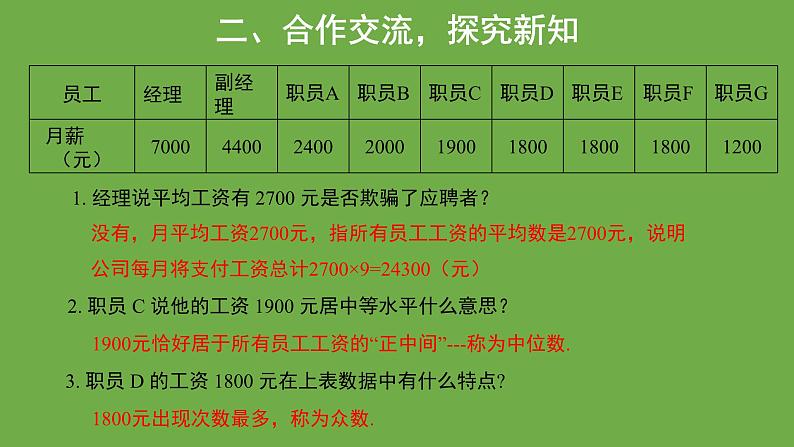 二、合作交流，探究新知

| 员工 | 经理 | 副经理 | 职员A | 职员B | 职员C | 职员D | 职员E | 职员F | 职员G |
|---|---|---|---|---|---|---|---|---|---|
| 月薪（元） | 7000 | 4400 | 2400 | 2000 | 1900 | 1800 | 1800 | 1800 | 1200 |

1. 经理说平均工资有 2700 元是否欺骗了应聘者？

没有，月平均工资2700元，指所有员工工资的平均数是2700元，说明公司每月将支付工资总计$2700×9=24300$（元）

2. 职员 C 说他的工资 1900 元居中等水平什么意思？

1900元恰好居于所有员工工资的“正中间”---称为中位数.

3. 职员 D 的工资 1800 元在上表数据中有什么特点？

1800元出现次数最多，称为众数.